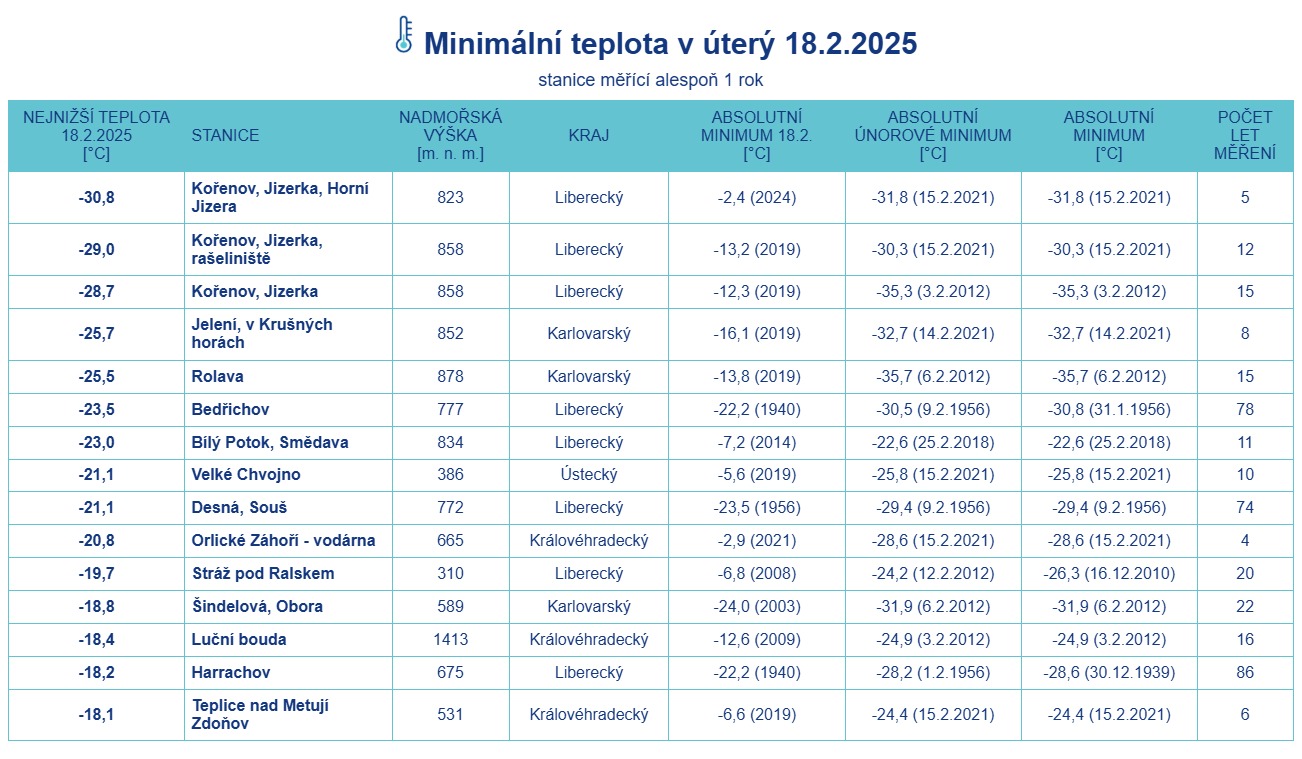 Minimální teplota v úterý 18.2.2025

stanice měřící alespoň 1 rok

| NEJNIŽŠÍ TEPLOTA 18.2.2025 [°C] | STANICE | NADMOŘSKÁ VÝŠKA [m. n. m.] | KRAJ | ABSOLUTNÍ MINIMUM 18.2. [°C] | ABSOLUTNÍ ÚNOROVÉ MINIMUM [°C] | ABSOLUTNÍ MINIMUM [°C] | POČET LET MĚŘENÍ |
|---|---|---|---|---|---|---|---|
| -30,8 | Kořenov, Jizerka, Horní Jizera | 823 | Liberecký | -2,4 (2024) | -31,8 (15.2.2021) | -31,8 (15.2.2021) | 5 |
| -29,0 | Kořenov, Jizerka, rašeliniště | 858 | Liberecký | -13,2 (2019) | -30,3 (15.2.2021) | -30,3 (15.2.2021) | 12 |
| -28,7 | Kořenov, Jizerka | 858 | Liberecký | -12,3 (2019) | -35,3 (3.2.2012) | -35,3 (3.2.2012) | 15 |
| -25,7 | Jelení, v Krušných horách | 852 | Karlovarský | -16,1 (2019) | -32,7 (14.2.2021) | -32,7 (14.2.2021) | 8 |
| -25,5 | Rolava | 878 | Karlovarský | -13,8 (2019) | -35,7 (6.2.2012) | -35,7 (6.2.2012) | 15 |
| -23,5 | Bedřichov | 777 | Liberecký | -22,2 (1940) | -30,5 (9.2.1956) | -30,8 (31.1.1956) | 78 |
| -23,0 | Bílý Potok, Smědava | 834 | Liberecký | -7,2 (2014) | -22,6 (25.2.2018) | -22,6 (25.2.2018) | 11 |
| -21,1 | Velké Chvojno | 386 | Ústecký | -5,6 (2019) | -25,8 (15.2.2021) | -25,8 (15.2.2021) | 10 |
| -21,1 | Desná, Souš | 772 | Liberecký | -23,5 (1956) | -29,4 (9.2.1956) | -29,4 (9.2.1956) | 74 |
| -20,8 | Orlické Záhoří - vodárna | 665 | Královéhradecký | -2,9 (2021) | -28,6 (15.2.2021) | -28,6 (15.2.2021) | 4 |
| -19,7 | Stráž pod Ralskem | 310 | Liberecký | -6,8 (2008) | -24,2 (12.2.2012) | -26,3 (16.12.2010) | 20 |
| -18,8 | Šindelová, Obora | 589 | Karlovarský | -24,0 (2003) | -31,9 (6.2.2012) | -31,9 (6.2.2012) | 22 |
| -18,4 | Luční bouda | 1413 | Královéhradecký | -12,6 (2009) | -24,9 (3.2.2012) | -24,9 (3.2.2012) | 16 |
| -18,2 | Harrachov | 675 | Liberecký | -22,2 (1940) | -28,2 (1.2.1956) | -28,6 (30.12.1939) | 86 |
| -18,1 | Teplice nad Metují Zdoňov | 531 | Královéhradecký | -6,6 (2019) | -24,4 (15.2.2021) | -24,4 (15.2.2021) | 6 |